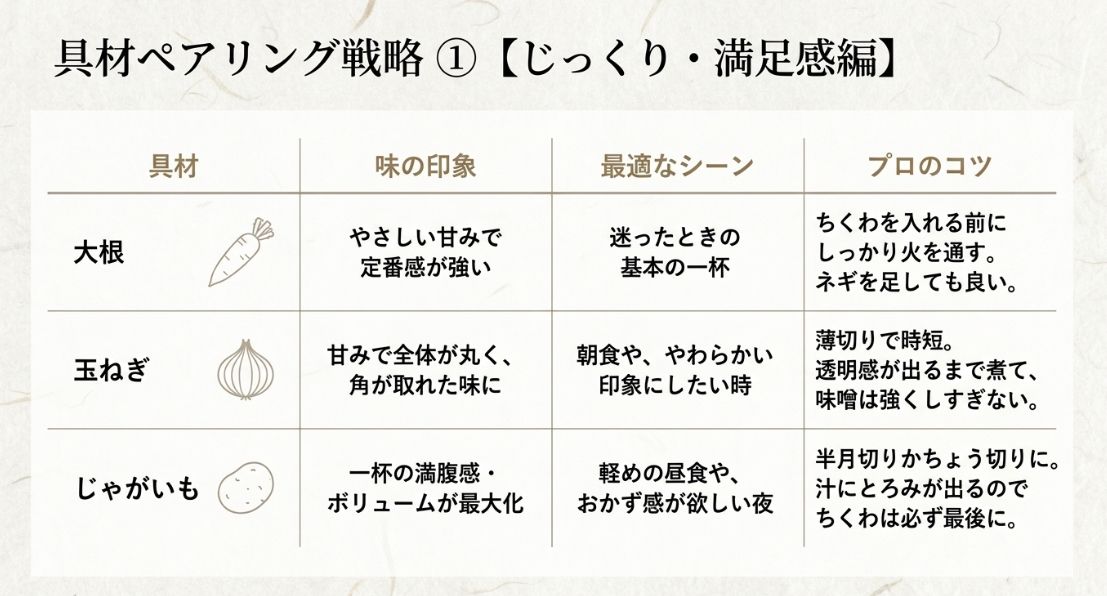 具材ペアリング戦略 ①【じっくり・満足感編】

| 具材 | 味の印象 | 最適なシーン | プロのコツ |
|---|---|---|---|
| 大根 | やさしい甘みで定番感が強い | 迷ったときの基本の一杯 | ちくわを入れる前にしっかり火を通す。ネギを足しても良い。 |
| 玉ねぎ | 甘みで全体が丸く、角が取れた味に | 朝食や、やわらかい印象にしたい時 | 薄切りで時短。透明感が出るまで煮て、味噌は強くしすぎない。 |
| じゃがいも | 一杯の満腹感・ボリュームが最大化 | 軽めの昼食や、おかず感が欲しい夜 | 半月切りかちょう切りに。汁にとろみが出るのでちくわは必ず最後に。 |